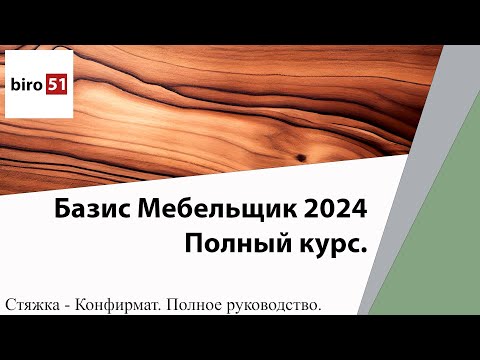 biro 51

Базис Мебельщик 2024
Полный курс.

Стяжка - Конфирмат. Полное руководство.